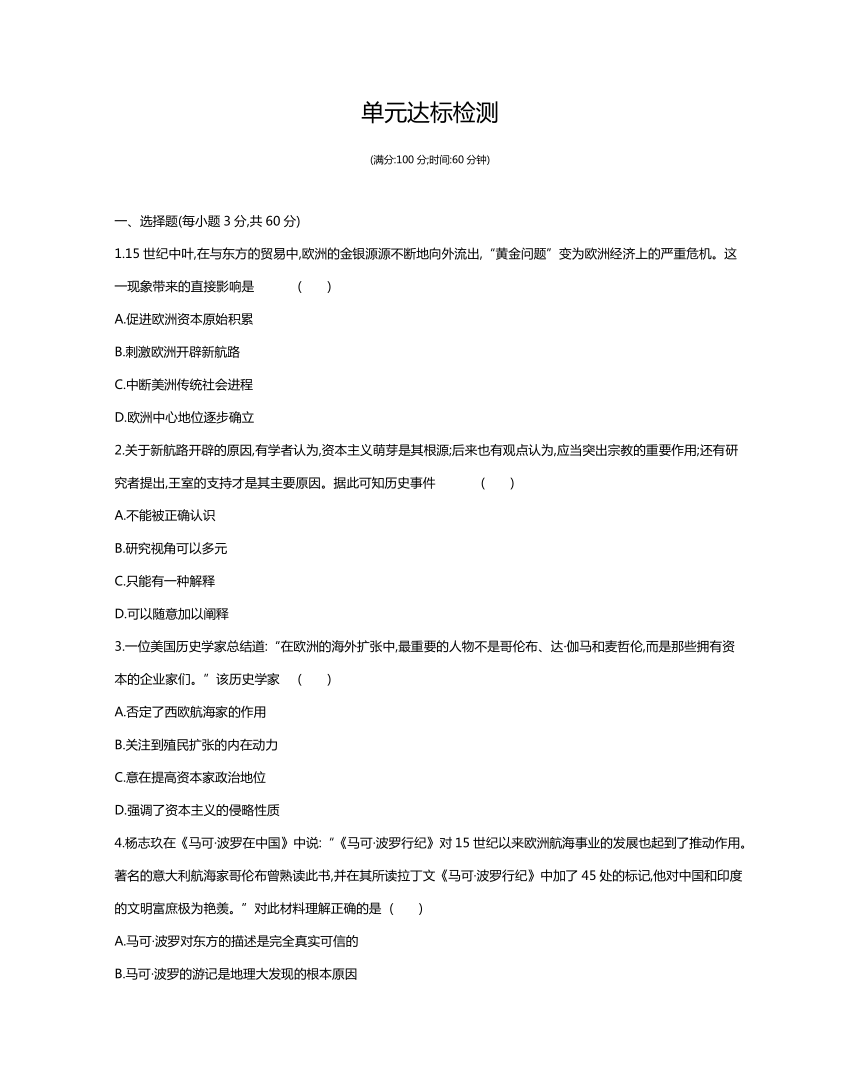 单元达标检测

(满分:100 分;时间:60 分钟)

一、选择题(每小题 3 分,共 60 分)

1.15 世纪中叶,在与东方的贸易中,欧洲的金银源源不断地向外流出,“黄金问题”变为欧洲经济上的严重危机。这一现象带来的直接影响是 ( )

A.促进欧洲资本原始积累

B.刺激欧洲开辟新航路

C.中断美洲传统社会进程

D.欧洲中心地位逐步确立

2.关于新航路开辟的原因,有学者认为,资本主义萌芽是其根源;后来也有观点认为,应当突出宗教的重要作用;还有研究者提出,王室的支持才是其主要原因。据此可知历史事件 ( )

A.不能被正确认识

B.研究视角可以多元

C.只能有一种解释

D.可以随意加以阐释

3.一位美国历史学家总结道:“在欧洲的海外扩张中,最重要的人物不是哥伦布、达·伽马和麦哲伦,而是那些拥有资本的企业家们。”该历史学家 ( )

A.否定了西欧航海家的作用

B.关注到殖民扩张的内在动力

C.意在提高资本家政治地位

D.强调了资本主义的侵略性质

4.杨志玖在《马可·波罗在中国》中说:“《马可·波罗行纪》对 15 世纪以来欧洲航海事业的发展也起到了推动作用。著名的意大利航海家哥伦布曾熟读此书,并在其所读拉丁文《马可·波罗行纪》中加了 45 处的标记,他对中国和印度的文明富庶极为艳羡。”对此材料理解正确的是 ( )

A.马可·波罗对东方的描述是完全真实可信的

B.马可·波罗的游记是地理大发现的根本原因